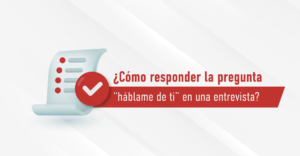 ¿Cómo responder la pregunta "háblame de ti" en una entrevista?